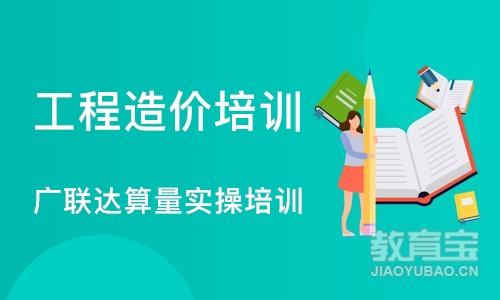 工程造价培训

广联达算量实操培训

教育宝
JIAOYUBAO.CN